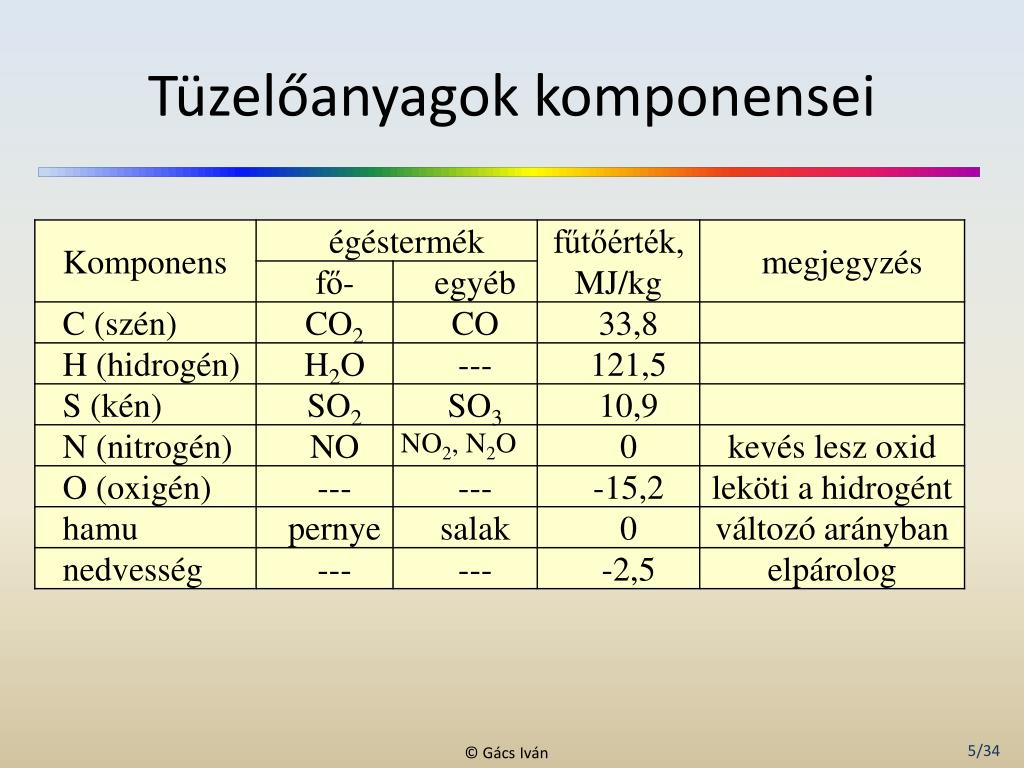 Tüzelőanyagok komponensei

| Komponens | égéstermék fő- | égéstermék egyéb | fűtőérték, MJ/kg | megjegyzés |
|---|---|---|---|---|
| C (szén) | $CO_2$ | CO | 33,8 | |
| H (hidrogén) | $H_2O$ | --- | 121,5 | |
| S (kén) | $SO_2$ | $SO_3$ | 10,9 | |
| N (nitrogén) | NO | $NO_2$, $N_2O$ | 0 | kevés lesz oxid |
| O (oxigén) | --- | --- | -15,2 | leköti a hidrogént |
| hamu | pernye | salak | 0 | változó arányban |
| nedvesség | --- | --- | -2,5 | elpárolog |

© Gács Iván

5/34